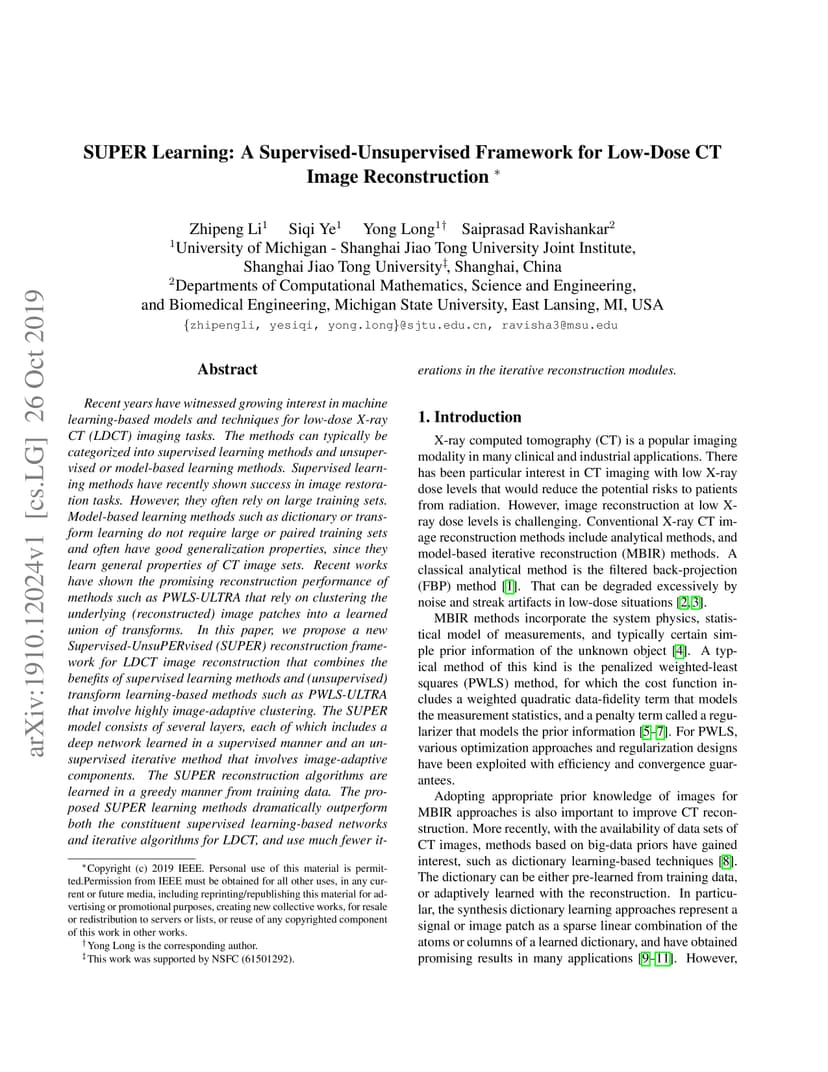 arXiv:1910.12024v1 [cs.LG] 26 Oct 2019

SUPER Learning: A Supervised-Unsupervised Framework for Low-Dose CT Image Reconstruction $^*$

Zhipeng Li$^1$ Siqi Ye$^1$ Yong Long$^{1\dagger}$ Saiprasad Ravishankar$^2$
$^1$University of Michigan - Shanghai Jiao Tong University Joint Institute, Shanghai Jiao Tong University$^\ddagger$, Shanghai, China
$^2$Departments of Computational Mathematics, Science and Engineering, and Biomedical Engineering, Michigan State University, East Lansing, MI, USA
{zhipengli, yesiqi, yong.long}@sjtu.edu.cn, ravisha3@msu.edu

Abstract

Recent years have witnessed growing interest in machine learning-based models and techniques for low-dose X-ray CT (LDCT) imaging tasks. The methods can typically be categorized into supervised learning methods and unsupervised or model-based learning methods. Supervised learning methods have recently shown success in image restoration tasks. However, they often rely on large training sets. Model-based learning methods such as dictionary or transform learning do not require large or paired training sets and often have good generalization properties, since they learn general properties of CT image sets. Recent works have shown the promising reconstruction performance of methods such as PWLS-ULTRA that rely on clustering the underlying (reconstructed) image patches into a learned union of transforms. In this paper, we propose a new Supervised-UnsuPERvised (SUPER) reconstruction framework for LDCT image reconstruction that combines the benefits of supervised learning methods and (unsupervised) transform learning-based methods such as PWLS-ULTRA that involve highly image-adaptive clustering. The SUPER model consists of several layers, each of which includes a deep network learned in a supervised manner and an unsupervised iterative method that involves image-adaptive components. The SUPER reconstruction algorithms are learned in a greedy manner from training data. The proposed SUPER learning methods dramatically outperform both the constituent supervised learning-based networks and iterative algorithms for LDCT, and use much fewer iterations in the iterative reconstruction modules.

$^*$Copyright (c) 2019 IEEE. Personal use of this material is permitted.Permission from IEEE must be obtained for all other uses, in any current or future media, including reprinting/republishing this material for advertising or promotional purposes, creating new collective works, for resale or redistribution to servers or lists, or reuse of any copyrighted component of this work in other works.
$^\dagger$Yong Long is the corresponding author.
$^\ddagger$This work was supported by NSFC (61501292).

1. Introduction

X-ray computed tomography (CT) is a popular imaging modality in many clinical and industrial applications. There has been particular interest in CT imaging with low X-ray dose levels that would reduce the potential risks to patients from radiation. However, image reconstruction at low X-ray dose levels is challenging. Conventional X-ray CT image reconstruction methods include analytical methods, and model-based iterative reconstruction (MBIR) methods. A classical analytical method is the filtered back-projection (FBP) method [1]. That can be degraded excessively by noise and streak artifacts in low-dose situations [2, 3].

MBIR methods incorporate the system physics, statistical model of measurements, and typically certain simple prior information of the unknown object [4]. A typical method of this kind is the penalized weighted-least squares (PWLS) method, for which the cost function includes a weighted quadratic data-fidelity term that models the measurement statistics, and a penalty term called a regularizer that models the prior information [5–7]. For PWLS, various optimization approaches and regularization designs have been exploited with efficiency and convergence guarantees.

Adopting appropriate prior knowledge of images for MBIR approaches is also important to improve CT reconstruction. More recently, with the availability of data sets of CT images, methods based on big-data priors have gained interest, such as dictionary learning-based techniques [8]. The dictionary can be either pre-learned from training data, or adaptively learned with the reconstruction. In particular, the synthesis dictionary learning approaches represent a signal or image patch as a sparse linear combination of the atoms or columns of a learned dictionary, and have obtained promising results in many applications [9–11]. However,